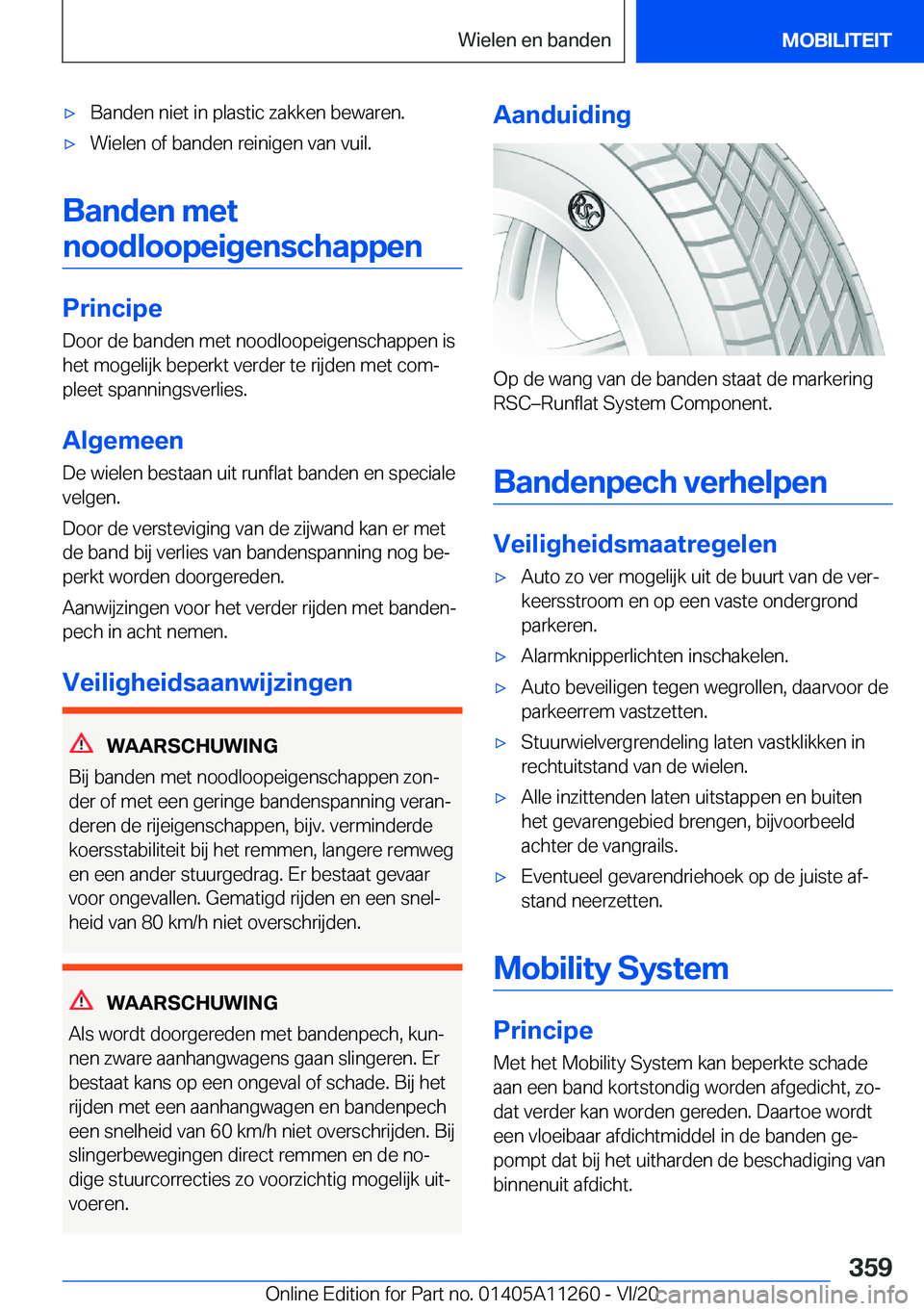 Wielen en banden

MOBILITEIT

▷ Banden niet in plastic zakken bewaren.

▷ Wielen of banden reinigen van vuil.

Banden met noodloopeigenschappen

Principe

Door de banden met noodloopeigenschappen is het mogelijk beperkt verder te rijden met compleet spanningsverlies.

Algemeen

De wielen bestaan uit runflat banden en speciale velgen.

Door de versteviging van de zijwand kan er met de band bij verlies van bandenspanning nog beperkt worden doorgereden.

Aanwijzingen voor het verder rijden met bandenpech in acht nemen.

Veiligheidsaanwijzingen

WAARSCHUWING

Bij banden met noodloopeigenschappen zonder of met een geringe bandenspanning veranderen de rijeigenschappen, bijv. verminderde koersstabiliteit bij het remmen, langere remweg en een ander stuurgedrag. Er bestaat gevaar voor ongevallen. Gematigd rijden en een snelheid van 80 km/h niet overschrijden.

WAARSCHUWING

Als wordt doorgereden met bandenpech, kunnen zware aanhangwagens gaan slingeren. Er bestaat kans op een ongeval of schade. Bij het rijden met een aanhangwagen en bandenpech een snelheid van 60 km/h niet overschrijden. Bij slingerbewegingen direct remmen en de nodige stuurcorrecties zo voorzichtig mogelijk uitvoeren.

Aanduiding

Op de wang van de banden staat de markering RSC–Runflat System Component.

Bandenpech verhelpen

Veiligheidsmaatregelen

▷ Auto zo ver mogelijk uit de buurt van de verkeersstroom en op een vaste ondergrond parkeren.

▷ Alarmknipperlichten inschakelen.

▷ Auto beveiligen tegen wegrollen, daarvoor de parkeerrem vastzetten.

▷ Stuurwielvergrendeling laten vastklikken in rechtuitstand van de wielen.

▷ Alle inzittenden laten uitstappen en buiten het gevarengebied brengen, bijvoorbeeld achter de vangrails.

▷ Eventueel gevarendriehoek op de juiste afstand neerzetten.

Mobility System

Principe

Met het Mobility System kan beperkte schade aan een band kortstondig worden afgedicht, zodat verder kan worden gereden. Daartoe wordt een vloeibaar afdichtmiddel in de banden gepompt dat bij het uitharden de beschadiging van binnenuit afdicht.

359

Online Edition for Part no. 01405A11260 - VI/20

carmanualsonline.info